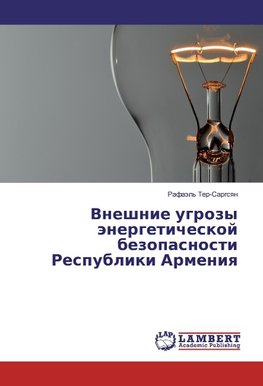 Рафаэль Тер-Саргсян

Внешние угрозы энергетической безопасности Республики Армения

LAP

LAMBERT
Academic Publishing